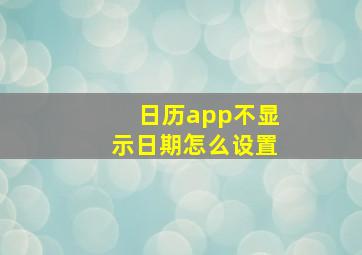 日历app不显示日期怎么设置